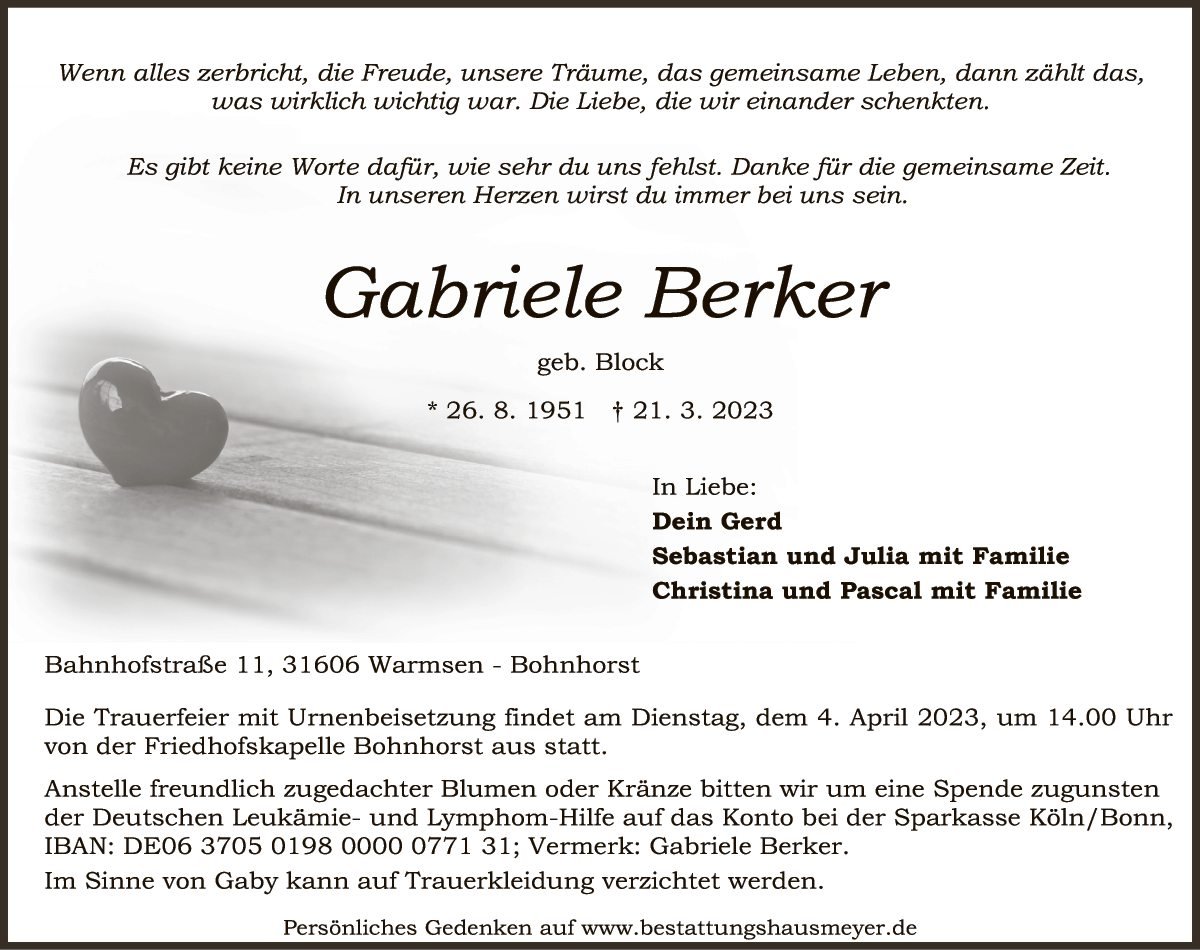 Wenn alles zerbricht, die Freude, unsere Träume, das gemeinsame Leben, dann zählt das, was wirklich wichtig war. Die Liebe, die wir einander schenkten.

Es gibt keine Worte dafür, wie sehr du uns fehlst. Danke für die gemeinsame Zeit. In unseren Herzen wirst du immer bei uns sein.

Gabriele Berker

geb. Block

* 26. 8. 1951 † 21. 3. 2023

In Liebe:
Dein Gerd
Sebastian und Julia mit Familie
Christina und Pascal mit Familie

Bahnhofstraße 11, 31606 Warmsen - Bohnhorst

Die Trauerfeier mit Urnenbeisetzung findet am Dienstag, dem 4. April 2023, um 14.00 Uhr von der Friedhofskapelle Bohnhorst aus statt.

Anstelle freundlich zugedachter Blumen oder Kränze bitten wir um eine Spende zugunsten der Deutschen Leukämie- und Lymphom-Hilfe auf das Konto bei der Sparkasse Köln/Bonn, IBAN: DE06 3705 0198 0000 0771 31; Vermerk: Gabriele Berker.

Im Sinne von Gaby kann auf Trauerkleidung verzichtet werden.

Persönliches Gedenken auf www.bestattungshausmeyer.de